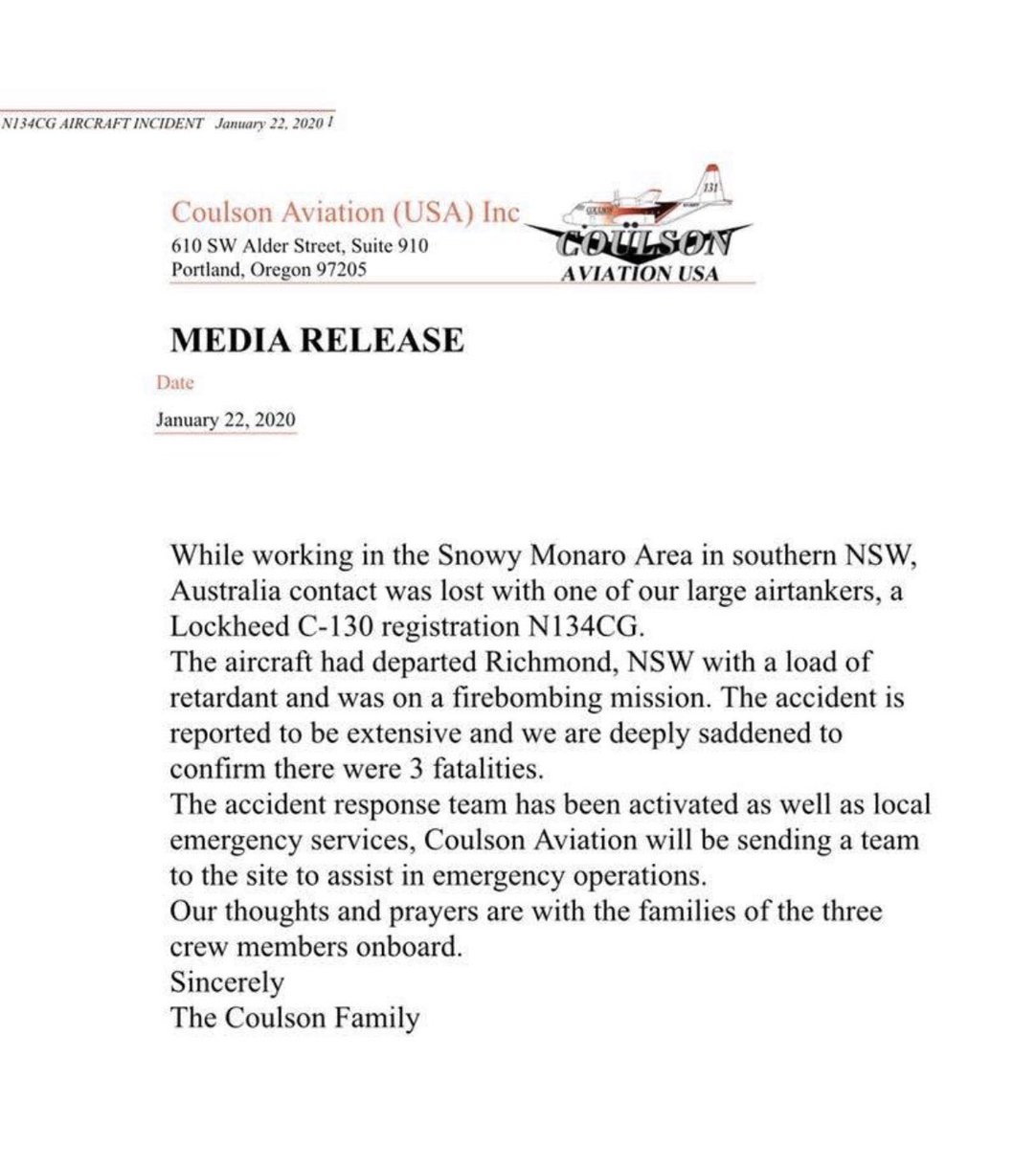 N134CG AIRCRAFT INCIDENT January 22, 2020 1

Coulson Aviation (USA) Inc
610 SW Alder Street, Suite 910
Portland, Oregon 97205

131
COULSON
AVIATION USA

MEDIA RELEASE

Date

January 22, 2020

While working in the Snowy Monaro Area in southern NSW, Australia contact was lost with one of our large airtankers, a Lockheed C-130 registration N134CG.
The aircraft had departed Richmond, NSW with a load of retardant and was on a firebombing mission. The accident is reported to be extensive and we are deeply saddened to confirm there were 3 fatalities.
The accident response team has been activated as well as local emergency services, Coulson Aviation will be sending a team to the site to assist in emergency operations.
Our thoughts and prayers are with the families of the three crew members onboard.
Sincerely
The Coulson Family